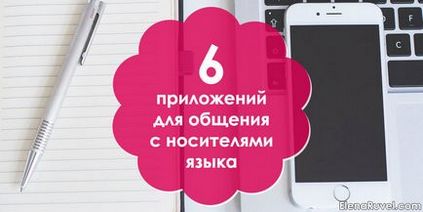 6
приложений для общения с носителями языка

F
C

ElenaRuvel.com